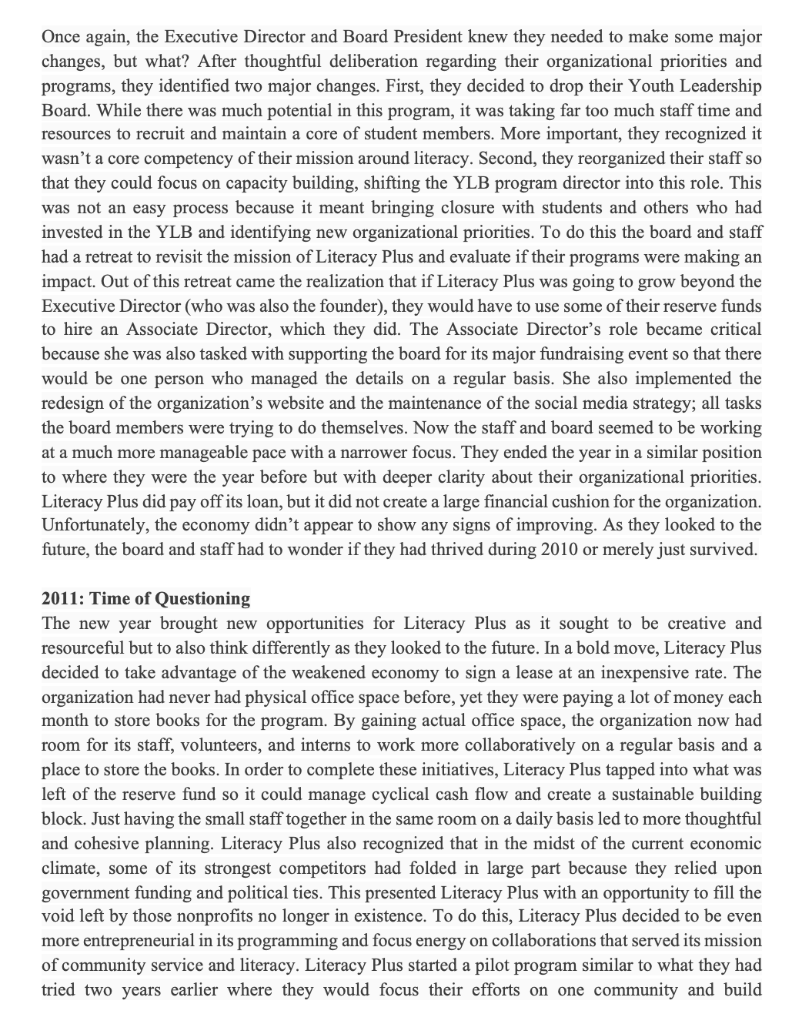 Once again, the Executive Director and Board President knew they needed to make some major changes, but what? After thoughtful deliberation regarding their organizational priorities and programs, they identified two major changes. First, they decided to drop their Youth Leadership Board. While there was much potential in this program, it was taking far too much staff time and resources to recruit and maintain a core of student members. More important, they recognized it wasn't a core competency of their mission around literacy. Second, they reorganized their staff so that they could focus on capacity building, shifting the YLB program director into this role. This was not an easy process because it meant bringing closure with students and others who had invested in the YLB and identifying new organizational priorities. To do this the board and staff had a retreat to revisit the mission of Literacy Plus and evaluate if their programs were making an impact. Out of this retreat came the realization that if Literacy Plus was going to grow beyond the Executive Director (who was also the founder), they would have to use some of their reserve funds to hire an Associate Director, which they did. The Associate Director's role became critical because she was also tasked with supporting the board for its major fundraising event so that there would be one person who managed the details on a regular basis. She also implemented the redesign of the organization's website and the maintenance of the social media strategy; all tasks the board members were trying to do themselves. Now the staff and board seemed to be working at a much more manageable pace with a narrower focus. They ended the year in a similar position to where they were the year before but with deeper clarity about their organizational priorities. Literacy Plus did pay off its loan, but it did not create a large financial cushion for the organization. Unfortunately, the economy didn't appear to show any signs of improving. As they looked to the future, the board and staff had to wonder if they had thrived during 2010 or merely just survived.

2011: Time of Questioning
The new year brought new opportunities for Literacy Plus as it sought to be creative and resourceful but to also think differently as they looked to the future. In a bold move, Literacy Plus decided to take advantage of the weakened economy to sign a lease at an inexpensive rate. The organization had never had physical office space before, yet they were paying a lot of money each month to store books for the program. By gaining actual office space, the organization now had room for its staff, volunteers, and interns to work more collaboratively on a regular basis and a place to store the books. In order to complete these initiatives, Literacy Plus tapped into what was left of the reserve fund so it could manage cyclical cash flow and create a sustainable building block. Just having the small staff together in the same room on a daily basis led to more thoughtful and cohesive planning. Literacy Plus also recognized that in the midst of the current economic climate, some of its strongest competitors had folded in large part because they relied upon government funding and political ties. This presented Literacy Plus with an opportunity to fill the void left by those nonprofits no longer in existence. To do this, Literacy Plus decided to be even more entrepreneurial in its programming and focus energy on collaborations that served its mission of community service and literacy. Literacy Plus started a pilot program similar to what they had tried two years earlier where they would focus their efforts on one community and build